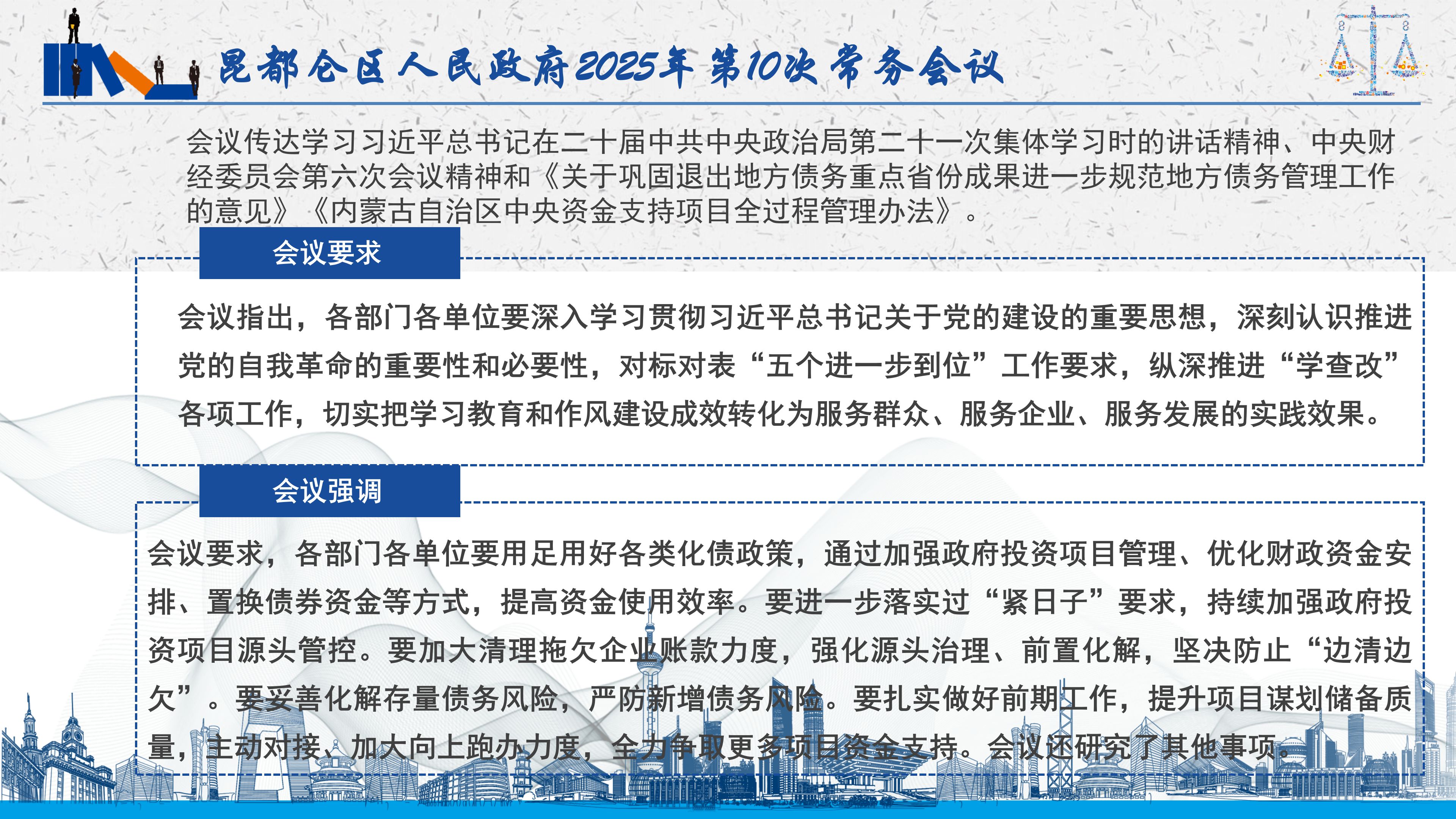 昆都仑区人民政府2025年第10次常务会议

会议传达学习习近平总书记在二十届中共中央政治局第二十一次集体学习时的讲话精神、中央财经委员会第六次会议精神和《关于巩固退出地方债务重点省份成果进一步规范地方债务管理工作的意见》《内蒙古自治区中央资金支持项目全过程管理办法》。

会议要求

会议指出，各部门各单位要深入学习贯彻习近平总书记关于党的建设的重要思想，深刻认识推进党的自我革命的重要性和必要性，对标对表“五个进一步到位”工作要求，纵深推进“学查改”各项工作，切实把学习教育和作风建设成效转化为服务群众、服务企业、服务发展的实践效果。

会议强调

会议要求，各部门各单位要用足用好各类化债政策，通过加强政府投资项目管理、优化财政资金安排、置换债券资金等方式，提高资金使用效率。要进一步落实过“紧日子”要求，持续加强政府投资项目源头管控。要加大清理拖欠企业账款力度，强化源头治理、前置化解，坚决防止“边清边欠”。要妥善化解存量债务风险，严防新增债务风险。要扎实做好前期工作，提升项目谋划储备质量，主动对接、加大向上跑办力度，全力争取更多项目资金支持。会议还研究了其他事项。